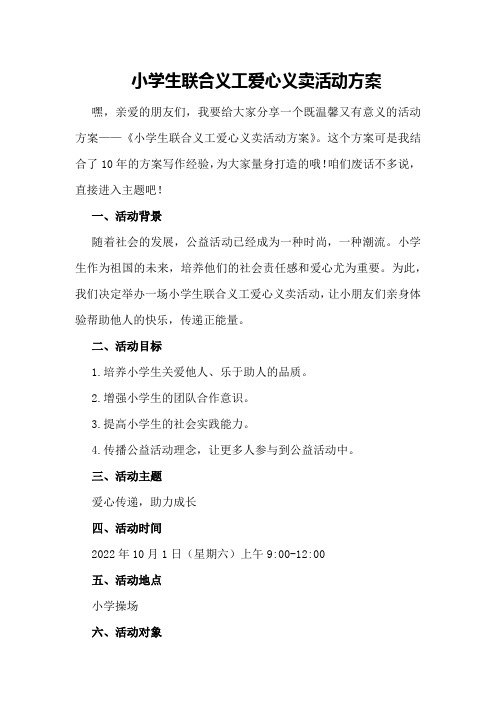 小学生联合义工爱心义卖活动方案

嘿，亲爱的朋友们，我要给大家分享一个既温馨又有意义的活动方案——《小学生联合义工爱心义卖活动方案》。这个方案可是我结合了10年的方案写作经验，为大家量身打造的哦！咱们废话不多说，直接进入主题吧！

一、活动背景

随着社会的发展，公益活动已经成为一种时尚，一种潮流。小学生作为祖国的未来，培养他们的社会责任感和爱心尤为重要。为此，我们决定举办一场小学生联合义工爱心义卖活动，让小朋友们亲身体验帮助他人的快乐，传递正能量。

二、活动目标

1.培养小学生关爱他人、乐于助人的品质。

2.增强小学生的团队合作意识。

3.提高小学生的社会实践能力。

4.传播公益活动理念，让更多人参与到公益活动中。

三、活动主题

爱心传递，助力成长

四、活动时间

2022年10月1日（星期六）上午9:00-12:00

五、活动地点

小学操场

六、活动对象